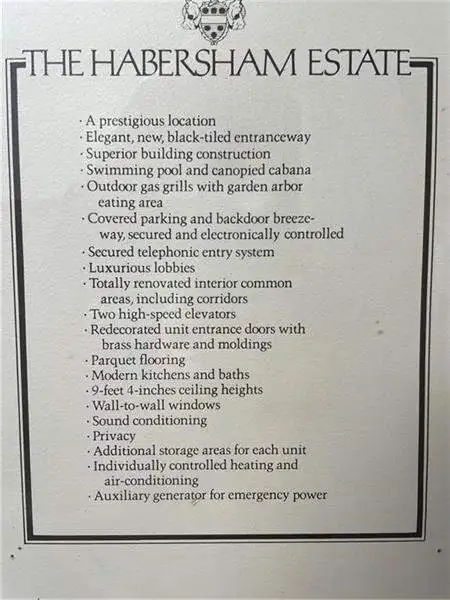 THE HABERSHAM ESTATE

· A prestigious location
· Elegant, new, black-tiled entranceway
· Superior building construction
· Swimming pool and canopied cabana
· Outdoor gas grills with garden arbor eating area
· Covered parking and backdoor breezeway, secured and electronically controlled
· Secured telephonic entry system
· Luxurious lobbies
· Totally renovated interior common areas, including corridors
· Two high-speed elevators
· Redecorated unit entrance doors with brass hardware and moldings
· Parquet flooring
· Modern kitchens and baths
· 9-feet 4-inches ceiling heights
· Wall-to-wall windows
· Sound conditioning
· Privacy
· Additional storage areas for each unit
· Individually controlled heating and air-conditioning
· Auxiliary generator for emergency power